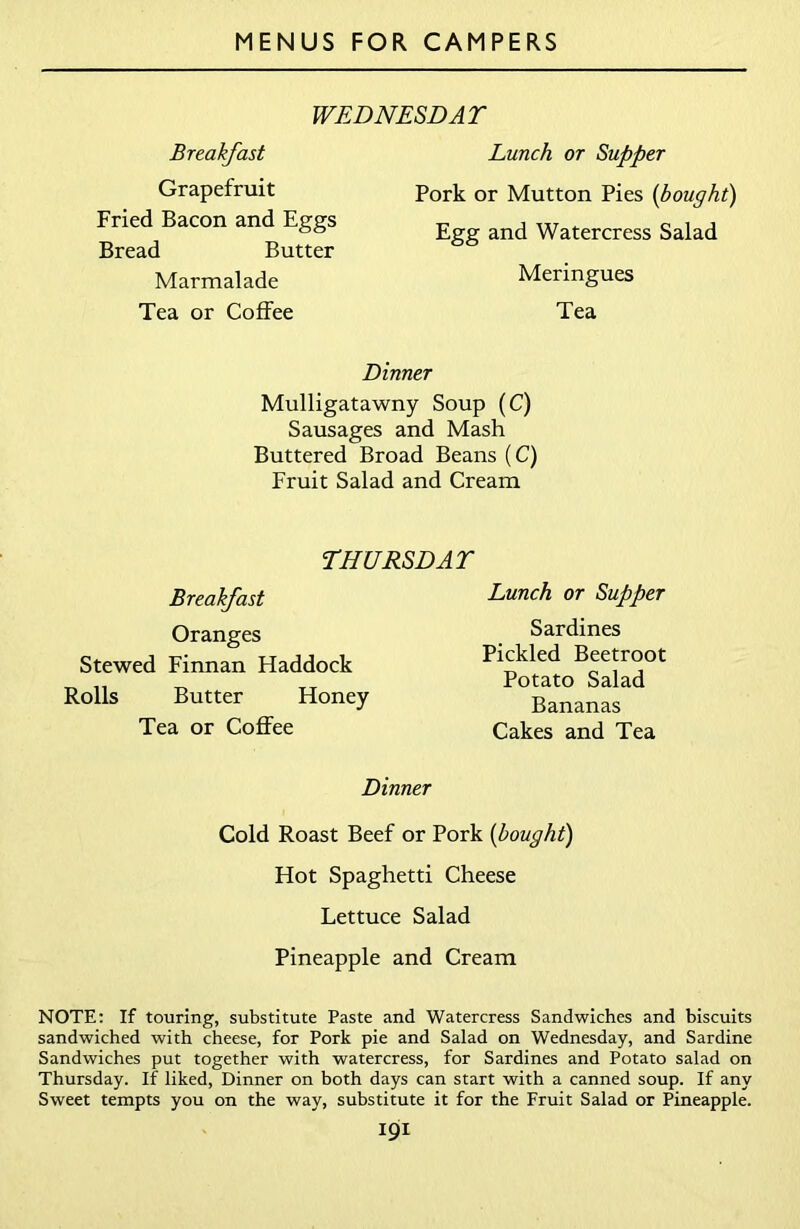 MENUS FOR CAMPERS

WEDNESDAY

Breakfast
Grapefruit
Fried Bacon and Eggs
Bread Butter
Marmalade
Tea or Coffee

Lunch or Supper
Pork or Mutton Pies (bought)
Egg and Watercress Salad
Meringues
Tea

Dinner
Mulligatawny Soup (C)
Sausages and Mash
Buttered Broad Beans (C)
Fruit Salad and Cream

THURSDAY

Breakfast
Oranges
Stewed Finnan Haddock
Rolls Butter Honey
Tea or Coffee

Lunch or Supper
Sardines
Pickled Beetroot
Potato Salad
Bananas
Cakes and Tea

Dinner
Cold Roast Beef or Pork (bought)
Hot Spaghetti Cheese
Lettuce Salad
Pineapple and Cream

NOTE: If touring, substitute Paste and Watercress Sandwiches and biscuits sandwiched with cheese, for Pork pie and Salad on Wednesday, and Sardine Sandwiches put together with watercress, for Sardines and Potato salad on Thursday. If liked, Dinner on both days can start with a canned soup. If any Sweet tempts you on the way, substitute it for the Fruit Salad or Pineapple.

191